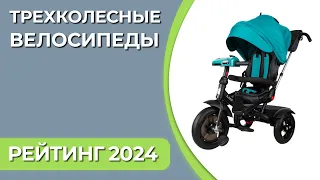 ТРЕХКОЛЕСНЫЕ ВЕЛОСИПЕДЫ

РЕЙТИНГ 2024